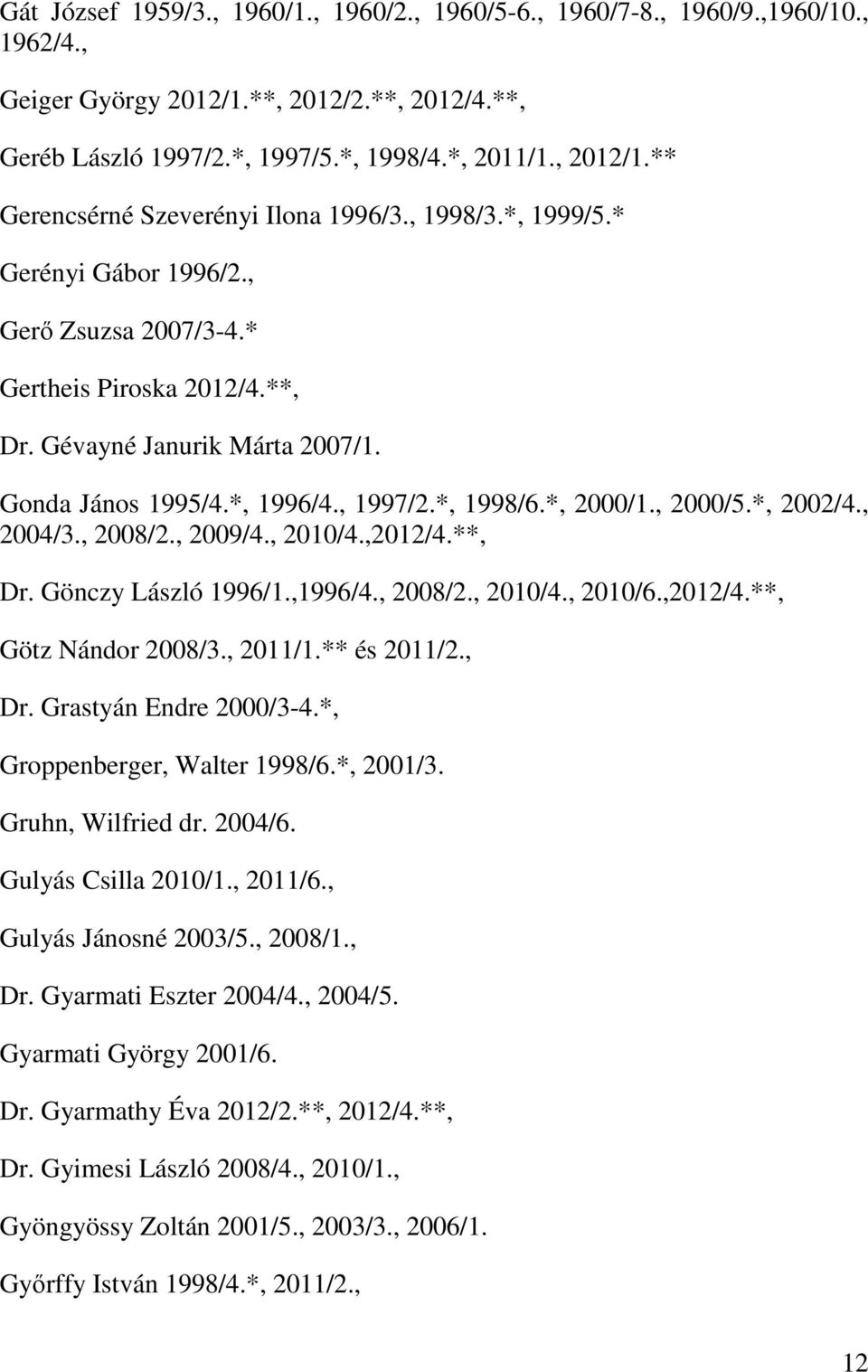 Gát József 1959/3., 1960/1., 1960/2., 1960/5-6., 1960/7-8., 1960/9.,1960/10., 1962/4.,

Geiger György 2012/1.**, 2012/2.**, 2012/4.**,

Geréb László 1997/2.*, 1997/5.*, 1998/4.*, 2011/1., 2012/1.**

Gerencsérné Szeverényi Ilona 1996/3., 1998/3.*, 1999/5.*

Gerényi Gábor 1996/2.,

Gerő Zsuzsa 2007/3-4.*

Gertheis Piroska 2012/4.**,

Dr. Gévayné Janurik Márta 2007/1.

Gonda János 1995/4.*, 1996/4., 1997/2.*, 1998/6.*, 2000/1., 2000/5.*, 2002/4., 2004/3., 2008/2., 2009/4., 2010/4.,2012/4.**,

Dr. Gönczy László 1996/1.,1996/4., 2008/2., 2010/4., 2010/6.,2012/4.**,

Götz Nándor 2008/3., 2011/1.** és 2011/2.,

Dr. Grastyán Endre 2000/3-4.*,

Groppenberger, Walter 1998/6.*, 2001/3.

Gruhn, Wilfried dr. 2004/6.

Gulyás Csilla 2010/1., 2011/6.,

Gulyás Jánosné 2003/5., 2008/1.,

Dr. Gyarmati Eszter 2004/4., 2004/5.

Gyarmati György 2001/6.

Dr. Gyarmathy Éva 2012/2.**, 2012/4.**,

Dr. Gyimesi László 2008/4., 2010/1.,

Gyöngyössy Zoltán 2001/5., 2003/3., 2006/1.

Győrffy István 1998/4.*, 2011/2.,

12